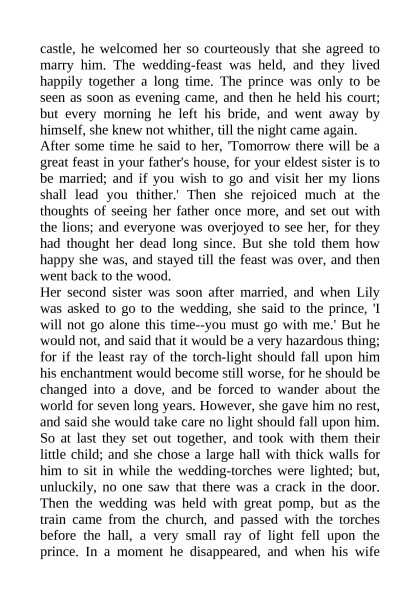 castle, he welcomed her so courteously that she agreed to marry him. The wedding-feast was held, and they lived happily together a long time. The prince was only to be seen as soon as evening came, and then he held his court; but every morning he left his bride, and went away by himself, she knew not whither, till the night came again.
After some time he said to her, 'Tomorrow there will be a great feast in your father's house, for your eldest sister is to be married; and if you wish to go and visit her my lions shall lead you thither.' Then she rejoiced much at the thoughts of seeing her father once more, and set out with the lions; and everyone was overjoyed to see her, for they had thought her dead long since. But she told them how happy she was, and stayed till the feast was over, and then went back to the wood.
Her second sister was soon after married, and when Lily was asked to go to the wedding, she said to the prince, 'I will not go alone this time--you must go with me.' But he would not, and said that it would be a very hazardous thing; for if the least ray of the torch-light should fall upon him his enchantment would become still worse, for he should be changed into a dove, and be forced to wander about the world for seven long years. However, she gave him no rest, and said she would take care no light should fall upon him. So at last they set out together, and took with them their little child; and she chose a large hall with thick walls for him to sit in while the wedding-torches were lighted; but, unluckily, no one saw that there was a crack in the door. Then the wedding was held with great pomp, but as the train came from the church, and passed with the torches before the hall, a very small ray of light fell upon the prince. In a moment he disappeared, and when his wife